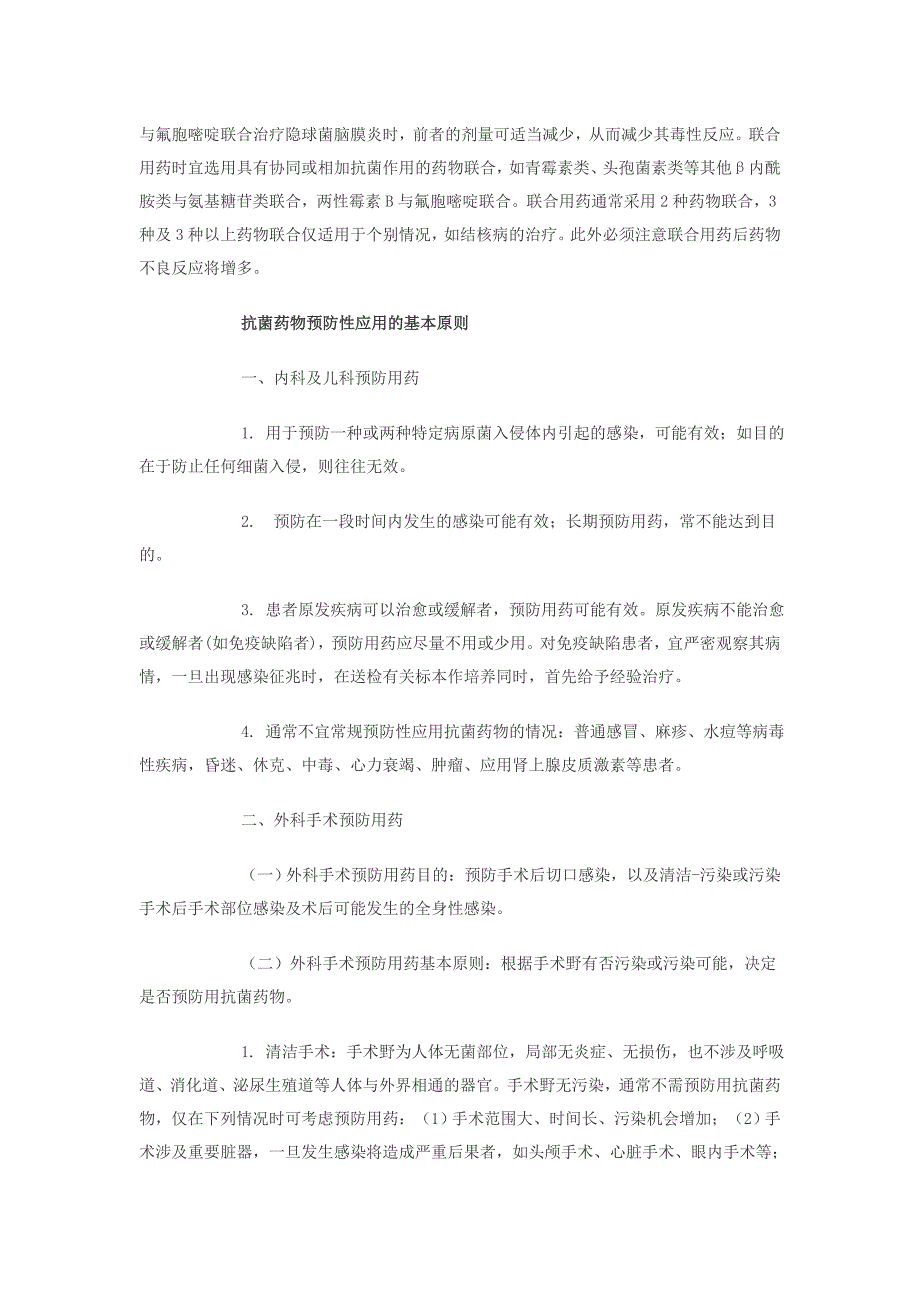 与氟胞嘧啶联合治疗隐球菌脑膜炎时，前者的剂量可适当减少，从而减少其毒性反应。联合用药时宜选用具有协同或相加抗菌作用的药物联合，如青霉素类、头孢菌素类等其他β内酰胺类与氨基糖苷类联合，两性霉素B与氟胞嘧啶联合。联合用药通常采用2种药物联合，3种及3种以上药物联合仅适用于个别情况，如结核病的治疗。此外必须注意联合用药后药物不良反应将增多。

抗菌药物预防性应用的基本原则

一、内科及儿科预防用药

1. 用于预防一种或两种特定病原菌入侵体内引起的感染，可能有效；如目的在于防止任何细菌入侵，则往往无效。

2. 预防在一段时间内发生的感染可能有效；长期预防用药，常不能达到目的。

3. 患者原发疾病可以治愈或缓解者，预防用药可能有效。原发疾病不能治愈或缓解者(如免疫缺陷者)，预防用药应尽量不用或少用。对免疫缺陷患者，宜严密观察其病情，一旦出现感染征兆时，在送检有关标本作培养同时，首先给予经验治疗。

4. 通常不宜常规预防性应用抗菌药物的情况：普通感冒、麻疹、水痘等病毒性疾病，昏迷、休克、中毒、心力衰竭、肿瘤、应用肾上腺皮质激素等患者。

二、外科手术预防用药

（一）外科手术预防用药目的：预防手术后切口感染，以及清洁-污染或污染手术后手术部位感染及术后可能发生的全身性感染。

（二）外科手术预防用药基本原则：根据手术野有否污染或污染可能，决定是否预防用抗菌药物。

1. 清洁手术：手术野为人体无菌部位，局部无炎症、无损伤，也不涉及呼吸道、消化道、泌尿生殖道等人体与外界相通的器官。手术野无污染，通常不需预防用抗菌药物，仅在下列情况时可考虑预防用药：（1）手术范围大、时间长、污染机会增加；（2）手术涉及重要脏器，一旦发生感染将造成严重后果者，如头颅手术、心脏手术、眼内手术等；